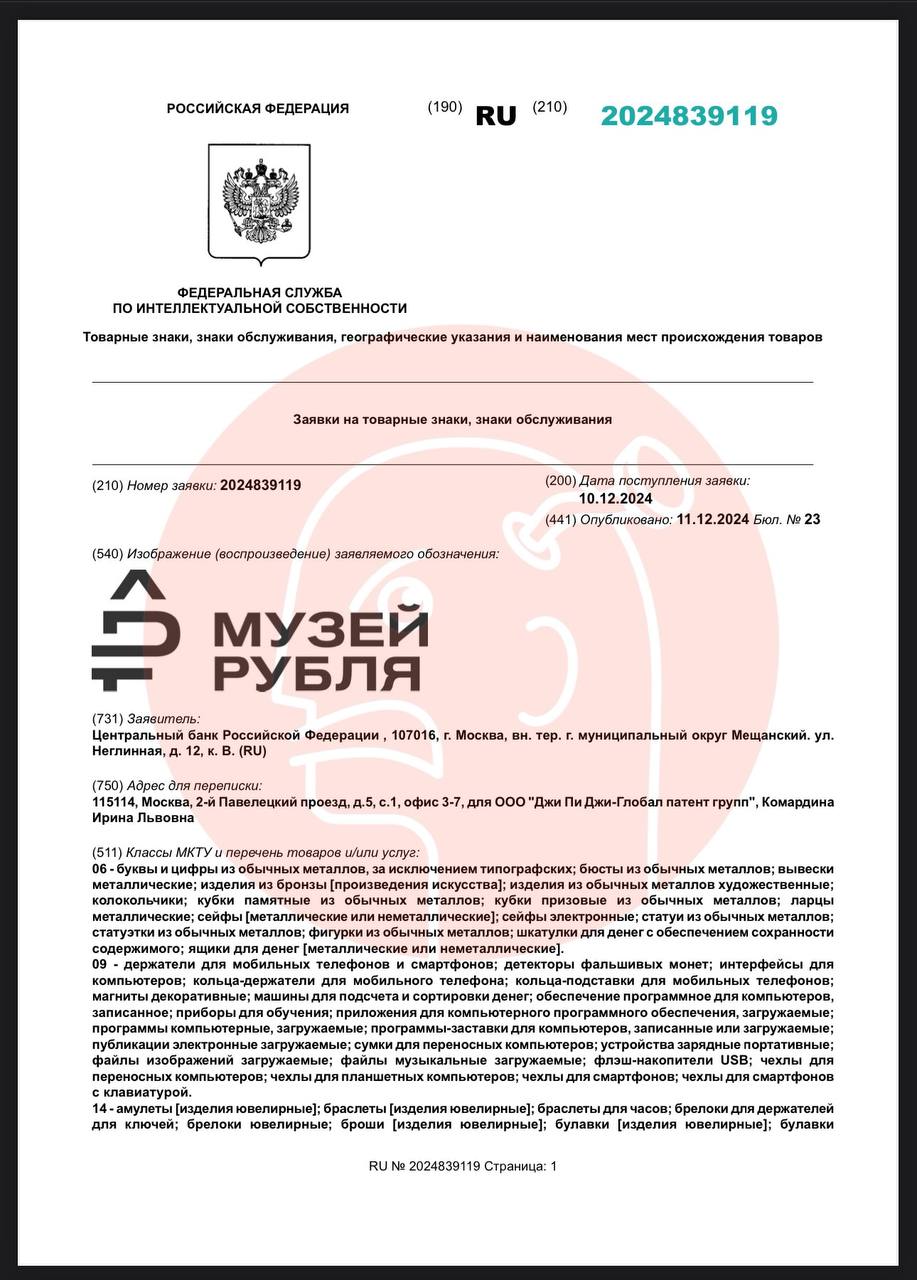 РОССИЙСКАЯ ФЕДЕРАЦИЯ (190) RU (210) 2024839119

ФЕДЕРАЛЬНАЯ СЛУЖБА ПО ИНТЕЛЛЕКТУАЛЬНОЙ СОБСТВЕННОСТИ

Товарные знаки, знаки обслуживания, географические указания и наименования мест происхождения товаров

Заявки на товарные знаки, знаки обслуживания

(210) Номер заявки: 2024839119

(200) Дата поступления заявки: 10.12.2024

(441) Опубликовано: 11.12.2024 Бюл. № 23

(540) Изображение (воспроизведение) заявляемого обозначения:

МУЗЕЙ РУБЛЯ

(731) Заявитель:
Центральный банк Российской Федерации , 107016, г. Москва, вн. тер. г. муниципальный округ Мещанский. ул. Неглинная, д. 12, к. В. (RU)

(750) Адрес для переписки:
115114, Москва, 2-й Павелецкий проезд, д.5, с.1, офис 3-7, для ООО "Джи Пи Джи-Глобал патент групп", Комардина Ирина Львовна

(511) Классы МКТУ и перечень товаров и/или услуг:
06 - буквы и цифры из обычных металлов, за исключением типографских; бюсты из обычных металлов; вывески металлические; изделия из бронзы [произведения искусства]; изделия из обычных металлов художественные; колокольчики; кубки памятные из обычных металлов; кубки призовые из обычных металлов; ларцы металлические; сейфы [металлические или неметаллические]; сейфы электронные; статуи из обычных металлов; статуэтки из обычных металлов; фигурки из обычных металлов; шкатулки для денег с обеспечением сохранности содержимого; ящики для денег [металлические или неметаллические].
09 - держатели для мобильных телефонов и смартфонов; детекторы фальшивых монет; интерфейсы для компьютеров; кольца-держатели для мобильного телефона; кольца-подставки для мобильных телефонов; магниты декоративные; машины для подсчета и сортировки денег; обеспечение программное для компьютеров, записанное; приборы для обучения; приложения для компьютерного программного обеспечения, загружаемые; программы компьютерные, загружаемые; программы-заставки для компьютеров, записанные или загружаемые; публикации электронные загружаемые; сумки для переносных компьютеров; устройства зарядные портативные; файлы изображений загружаемые; файлы музыкальные загружаемые; флэш-накопители USB; чехлы для переносных компьютеров; чехлы для планшетных компьютеров; чехлы для смартфонов; чехлы для смартфонов с клавиатурой.
14 - амулеты [изделия ювелирные]; браслеты [изделия ювелирные]; браслеты для часов; брелоки для держателей для ключей; брелоки ювелирные; броши [изделия ювелирные]; булавки [изделия ювелирные]; булавки

RU № 2024839119 Страница: 1